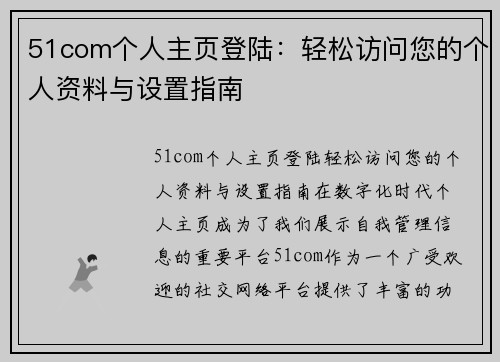 51com个人主页登陆：轻松访问您的个人资料与设置指南

51com个人主页登陆轻松访问您的个人资料与设置指南在数字化时代个人主页成为了我们展示自我管理信息的重要平台51com作为一个广受欢迎的社交网络平台提供了丰富的功